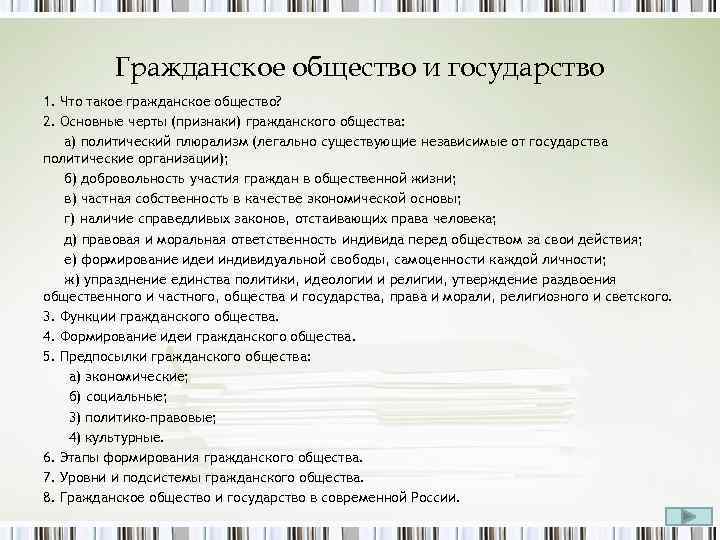 Гражданское общество и государство

1. Что такое гражданское общество?

2. Основные черты (признаки) гражданского общества:

а) политический плюрализм (легально существующие независимые от государства политические организации);

б) добровольность участия граждан в общественной жизни;

в) частная собственность в качестве экономической основы;

г) наличие справедливых законов, отстаивающих права человека;

д) правовая и моральная ответственность индивида перед обществом за свои действия;

е) формирование идеи индивидуальной свободы, самоценности каждой личности;

ж) упразднение единства политики, идеологии и религии, утверждение раздвоения общественного и частного, общества и государства, права и морали, религиозного и светского.

3. Функции гражданского общества.

4. Формирование идеи гражданского общества.

5. Предпосылки гражданского общества:

а) экономические;

б) социальные;

3) политико-правовые;

4) культурные.

6. Этапы формирования гражданского общества.

7. Уровни и подсистемы гражданского общества.

8. Гражданское общество и государство в современной России.